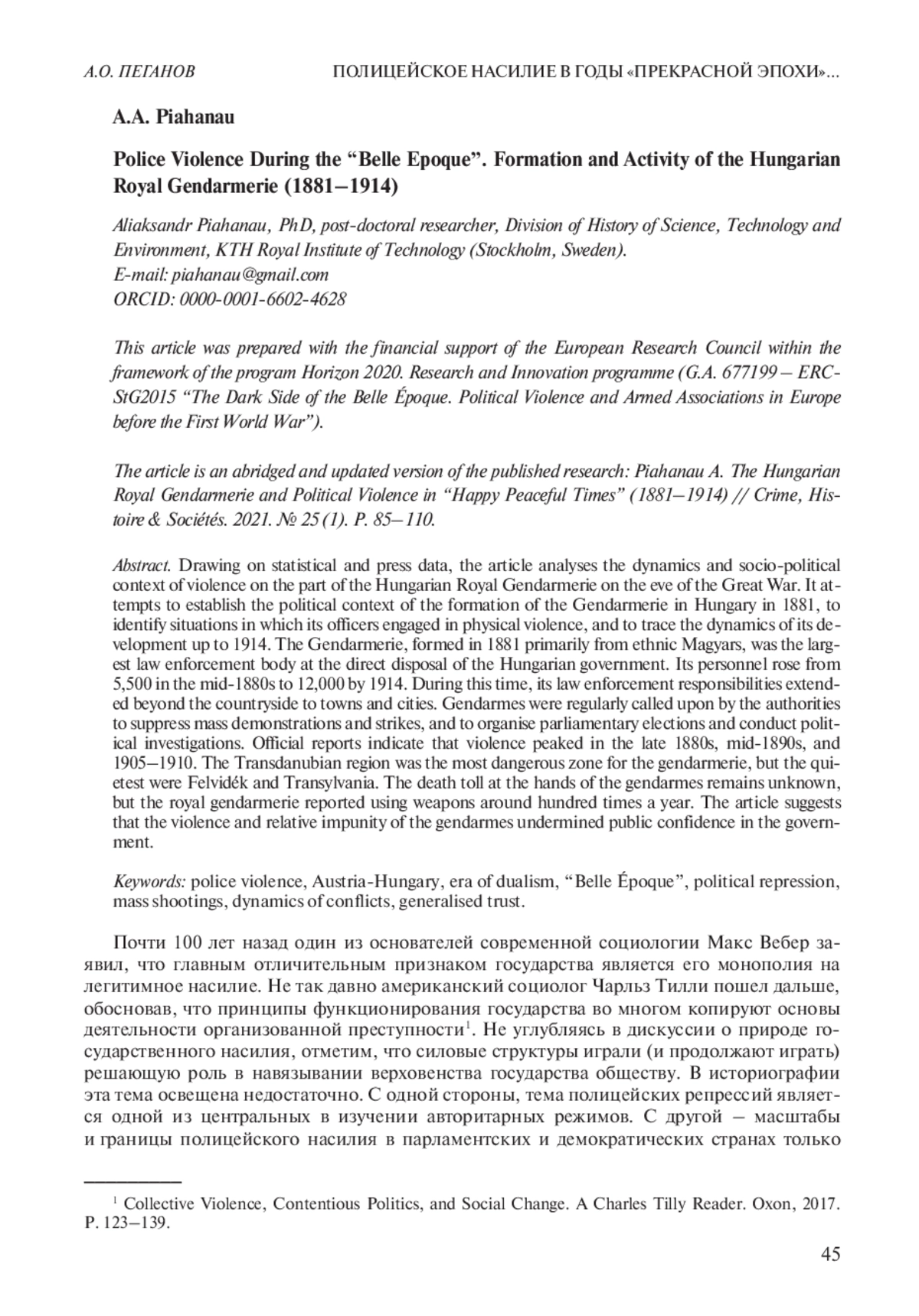 А.О. ПЕГАНОВ ПОЛИЦЕЙСКОЕ НАСИЛИЕ В ГОДЫ «ПРЕКРАСНОЙ ЭПОХИ»...

A.A. Piahanau

Police Violence During the “Belle Epoque”. Formation and Activity of the Hungarian Royal Gendarmerie (1881–1914)

Aliaksandr Piahanau, PhD, post-doctoral researcher, Division of History of Science, Technology and Environment, KTH Royal Institute of Technology (Stockholm, Sweden).
E-mail: piahanau@gmail.com
ORCID: 0000-0001-6602-4628

This article was prepared with the financial support of the European Research Council within the framework of the program Horizon 2020. Research and Innovation programme (G.A. 677199 – ERC-StG2015 “The Dark Side of the Belle Époque. Political Violence and Armed Associations in Europe before the First World War”).

The article is an abridged and updated version of the published research: Piahanau A. The Hungarian Royal Gendarmerie and Political Violence in “Happy Peaceful Times” (1881–1914) // Crime, Histoire & Sociétés. 2021. № 25 (1). P. 85–110.

Abstract. Drawing on statistical and press data, the article analyses the dynamics and socio-political context of violence on the part of the Hungarian Royal Gendarmerie on the eve of the Great War. It attempts to establish the political context of the formation of the Gendarmerie in Hungary in 1881, to identify situations in which its officers engaged in physical violence, and to trace the dynamics of its development up to 1914. The Gendarmerie, formed in 1881 primarily from ethnic Magyars, was the largest law enforcement body at the direct disposal of the Hungarian government. Its personnel rose from 5,500 in the mid-1880s to 12,000 by 1914. During this time, its law enforcement responsibilities extended beyond the countryside to towns and cities. Gendarmes were regularly called upon by the authorities to suppress mass demonstrations and strikes, and to organise parliamentary elections and conduct political investigations. Official reports indicate that violence peaked in the late 1880s, mid-1890s, and 1905–1910. The Transdanubian region was the most dangerous zone for the gendarmerie, but the quietest were Felvidék and Transylvania. The death toll at the hands of the gendarmes remains unknown, but the royal gendarmerie reported using weapons around hundred times a year. The article suggests that the violence and relative impunity of the gendarmes undermined public confidence in the government.

Keywords: police violence, Austria-Hungary, era of dualism, “Belle Époque”, political repression, mass shootings, dynamics of conflicts, generalised trust.

Почти 100 лет назад один из основателей современной социологии Макс Вебер заявил, что главным отличительным признаком государства является его монополия на легитимное насилие. Не так давно американский социолог Чарльз Тилли пошел дальше, обосновав, что принципы функционирования государства во многом копируют основы деятельности организованной преступности$^1$. Не углубляясь в дискуссии о природе государственного насилия, отметим, что силовые структуры играли (и продолжают играть) решающую роль в навязывании верховенства государства обществу. В историографии эта тема освещена недостаточно. С одной стороны, тема полицейских репрессий является одной из центральных в изучении авторитарных режимов. С другой – масштабы и границы полицейского насилия в парламентских и демократических странах только

$^1$ Collective Violence, Contentious Politics, and Social Change. A Charles Tilly Reader. Oxon, 2017. P. 123–139.

45